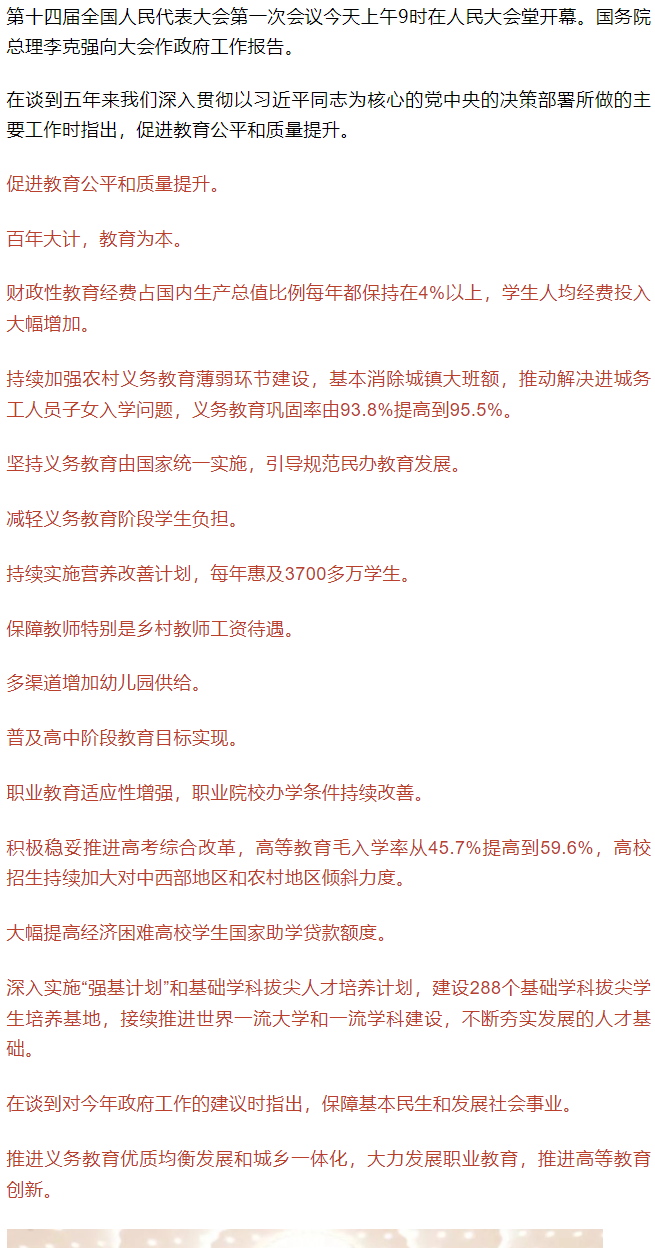 第十四届全国人民代表大会第一次会议今天上午9时在人民大会堂开幕。国务院总理李克强向大会作政府工作报告。

在谈到五年来我们深入贯彻以习近平同志为核心的党中央的决策部署所做的主要工作时指出，促进教育公平和质量提升。

促进教育公平和质量提升。

百年大计，教育为本。

财政性教育经费占国内生产总值比例每年都保持在4%以上，学生人均经费投入大幅增加。

持续加强农村义务教育薄弱环节建设，基本消除城镇大班额，推动解决进城务工人员子女入学问题，义务教育巩固率由93.8%提高到95.5%。

坚持义务教育由国家统一实施，引导规范民办教育发展。

减轻义务教育阶段学生负担。

持续实施营养改善计划，每年惠及3700多万学生。

保障教师特别是乡村教师工资待遇。

多渠道增加幼儿园供给。

普及高中阶段教育目标实现。

职业教育适应性增强，职业院校办学条件持续改善。

积极稳妥推进高考综合改革，高等教育毛入学率从45.7%提高到59.6%，高校招生持续加大对中西部地区和农村地区倾斜力度。

大幅提高经济困难高校学生国家助学贷款额度。

深入实施“强基计划”和基础学科拔尖人才培养计划，建设288个基础学科拔尖学生培养基地，接续推进世界一流大学和一流学科建设，不断夯实发展的人才基础。

在谈到对今年政府工作的建议时指出，保障基本民生和发展社会事业。

推进义务教育优质均衡发展和城乡一体化，大力发展职业教育，推进高等教育创新。